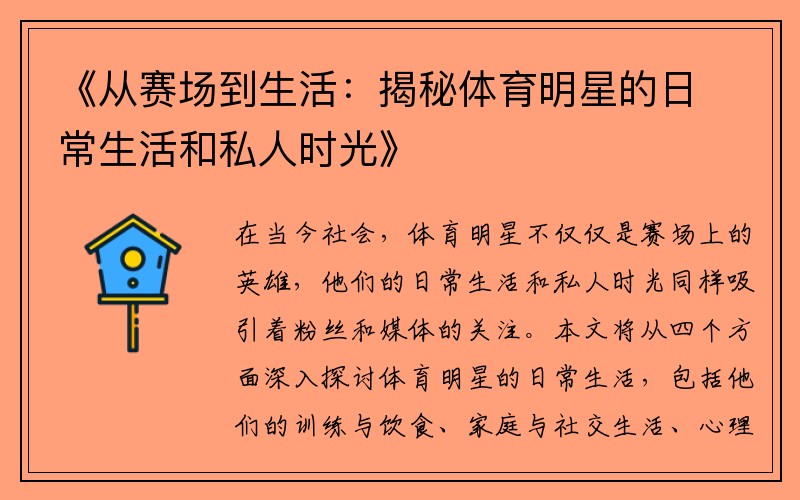 《从赛场到生活：揭秘体育明星的日常生活和私人时光》

在当今社会，体育明星不仅仅是赛场上的英雄，他们的日常生活和私人时光同样吸引着粉丝和媒体的关注。本文将从四个方面深入探讨体育明星的日常生活，包括他们的训练与饮食、家庭与社交生活、心理